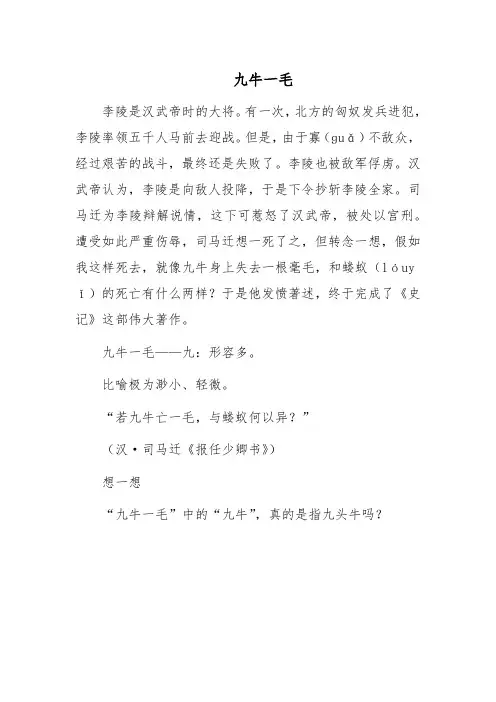 九牛一毛

李陵是汉武帝时的大将。有一次，北方的匈奴发兵进犯，李陵率领五千人马前去迎战。但是，由于寡（guǎ）不敌众，经过艰苦的战斗，最终还是失败了。李陵也被敌军俘虏。汉武帝认为，李陵是向敌人投降，于是下令抄斩李陵全家。司马迁为李陵辩解说情，这下可惹怒了汉武帝，被处以宫刑。遭受如此严重伤辱，司马迁想一死了之，但转念一想，假如我这样死去，就像九牛身上失去一根毫毛，和蝼蚁（lóuyǐ）的死亡有什么两样？于是他发愤著述，终于完成了《史记》这部伟大著作。

九牛一毛——九：形容多。

比喻极为渺小、轻微。

“若九牛亡一毛，与蝼蚁何以异？”

（汉·司马迁《报任少卿书》）

想一想

“九牛一毛”中的“九牛”，真的是指九头牛吗？